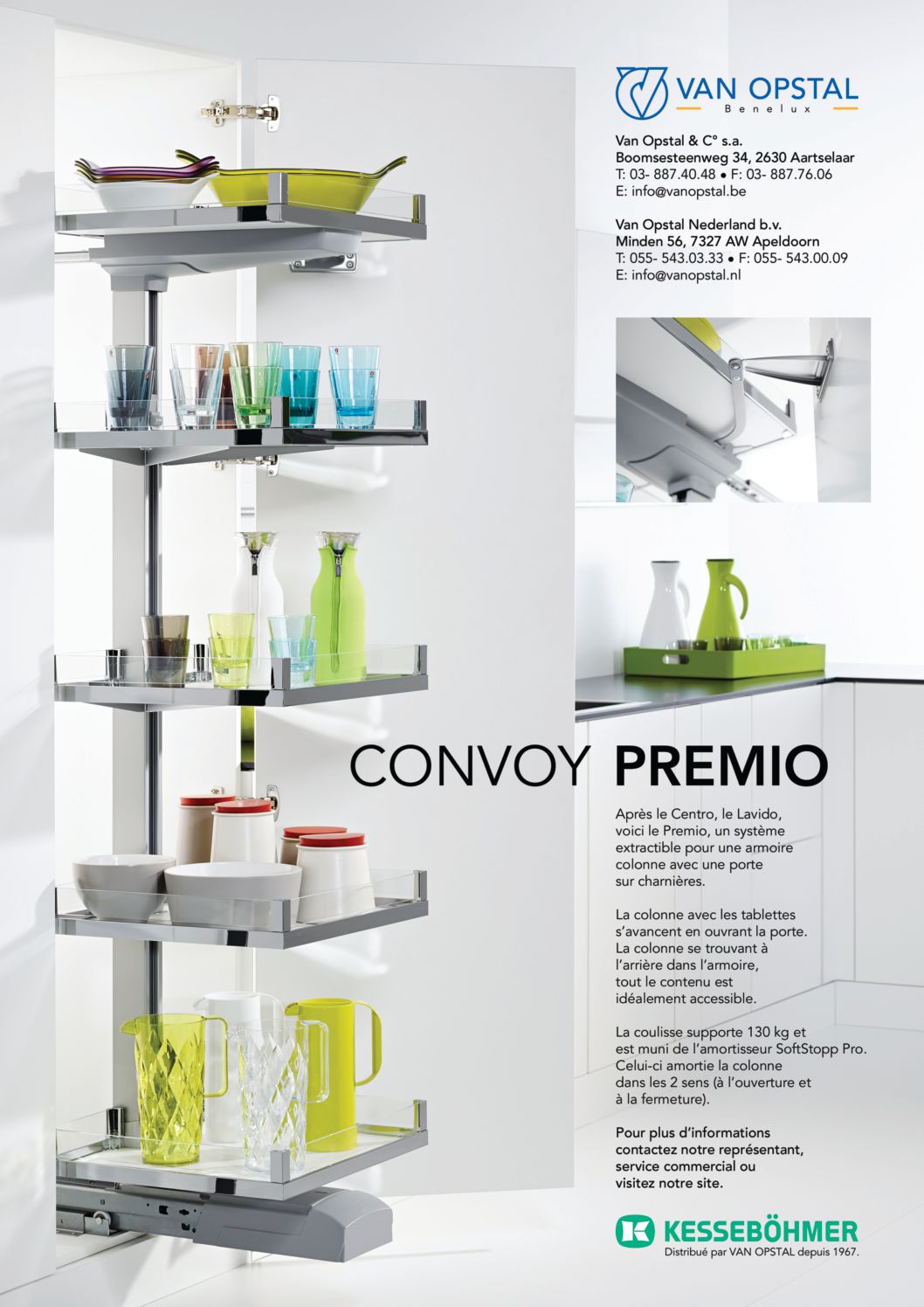 VAN OPSTAL
Benelux

Van Opstal & C° s.a.
Boomsesteenweg 34, 2630 Aartselaar
T: 03- 887.40.48 • F: 03- 887.76.06
E: info@vanopstal.be

Van Opstal Nederland b.v.
Minden 56, 7327 AW Apeldoorn
T: 055- 543.03.33 • F: 055- 543.00.09
E: info@vanopstal.nl

CONVOY PREMIO

Après le Centro, le Lavido, voici le Premio, un système extractible pour une armoire colonne avec une porte sur charnières.

La colonne avec les tablettes s'avancent en ouvrant la porte. La colonne se trouvant à l'arrière dans l'armoire, tout le contenu est idéalement accessible.

La coulisse supporte 130 kg et est muni de l'amortisseur SoftStopp Pro. Celui-ci amortie la colonne dans les 2 sens (à l'ouverture et à la fermeture).

Pour plus d'informations contactez notre représentant, service commercial ou visitez notre site.

KESSEBÖHMER
Distribué par VAN OPSTAL depuis 1967.